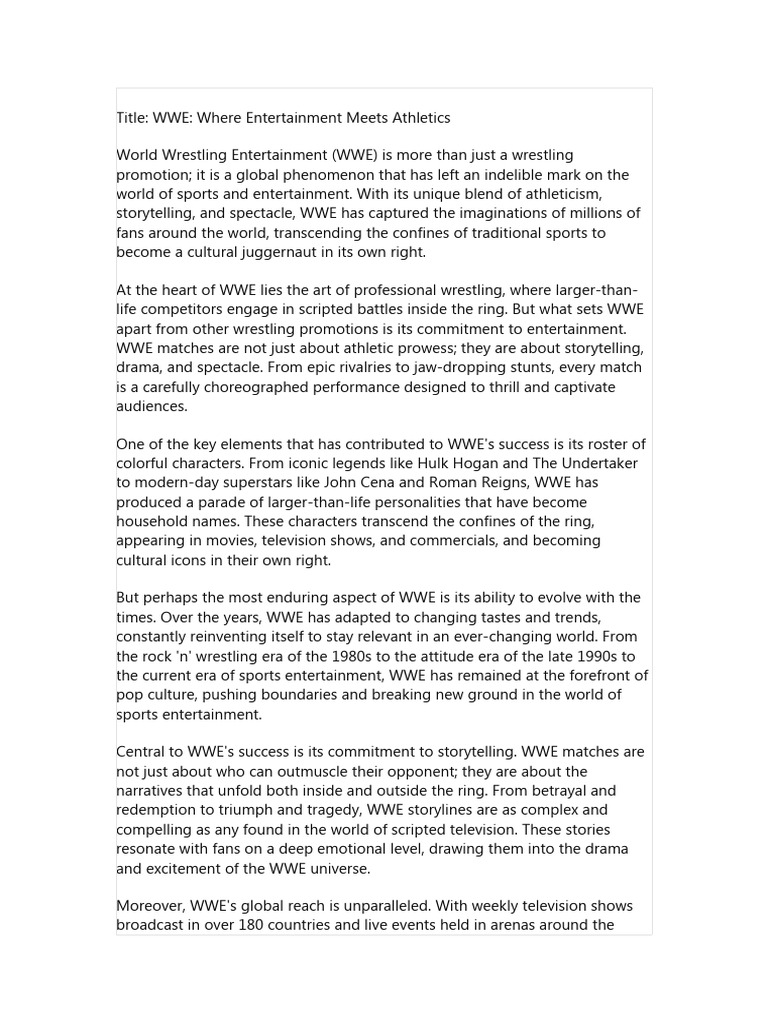 Title: WWE: Where Entertainment Meets Athletics

World Wrestling Entertainment (WWE) is more than just a wrestling promotion; it is a global phenomenon that has left an indelible mark on the world of sports and entertainment. With its unique blend of athleticism, storytelling, and spectacle, WWE has captured the imaginations of millions of fans around the world, transcending the confines of traditional sports to become a cultural juggernaut in its own right.

At the heart of WWE lies the art of professional wrestling, where larger-than-life competitors engage in scripted battles inside the ring. But what sets WWE apart from other wrestling promotions is its commitment to entertainment. WWE matches are not just about athletic prowess; they are about storytelling, drama, and spectacle. From epic rivalries to jaw-dropping stunts, every match is a carefully choreographed performance designed to thrill and captivate audiences.

One of the key elements that has contributed to WWE's success is its roster of colorful characters. From iconic legends like Hulk Hogan and The Undertaker to modern-day superstars like John Cena and Roman Reigns, WWE has produced a parade of larger-than-life personalities that have become household names. These characters transcend the confines of the ring, appearing in movies, television shows, and commercials, and becoming cultural icons in their own right.

But perhaps the most enduring aspect of WWE is its ability to evolve with the times. Over the years, WWE has adapted to changing tastes and trends, constantly reinventing itself to stay relevant in an ever-changing world. From the rock 'n' wrestling era of the 1980s to the attitude era of the late 1990s to the current era of sports entertainment, WWE has remained at the forefront of pop culture, pushing boundaries and breaking new ground in the world of sports entertainment.

Central to WWE's success is its commitment to storytelling. WWE matches are not just about who can outmuscle their opponent; they are about the narratives that unfold both inside and outside the ring. From betrayal and redemption to triumph and tragedy, WWE storylines are as complex and compelling as any found in the world of scripted television. These stories resonate with fans on a deep emotional level, drawing them into the drama and excitement of the WWE universe.

Moreover, WWE's global reach is unparalleled. With weekly television shows broadcast in over 180 countries and live events held in arenas around the